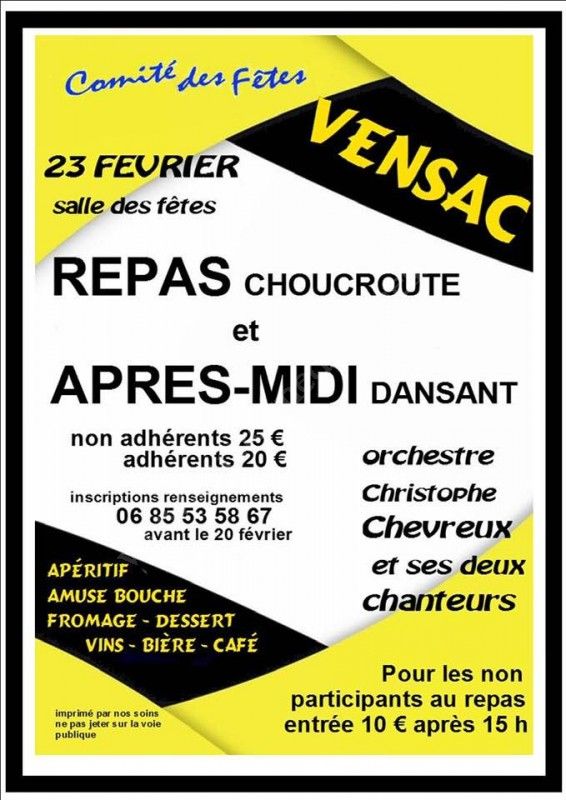 Comité des Fêtes

VENSAC

23 FEVRIER

salle des fêtes

REPAS CHOUCROUTE

et

APRES-MIDI DANSANT

non adhérents 25 €
adhérents 20 €

inscriptions renseignements
06 85 53 58 67
avant le 20 février

orchestre
Christophe
Chevreux
et ses deux
chanteurs

APÉRITIF
AMUSE BOUCHE
FROMAGE - DESSERT
VINS - BIÈRE - CAFÉ

Pour les non participants au repas entrée 10 € après 15 h

imprimé par nos soins
ne pas jeter sur la voie publique